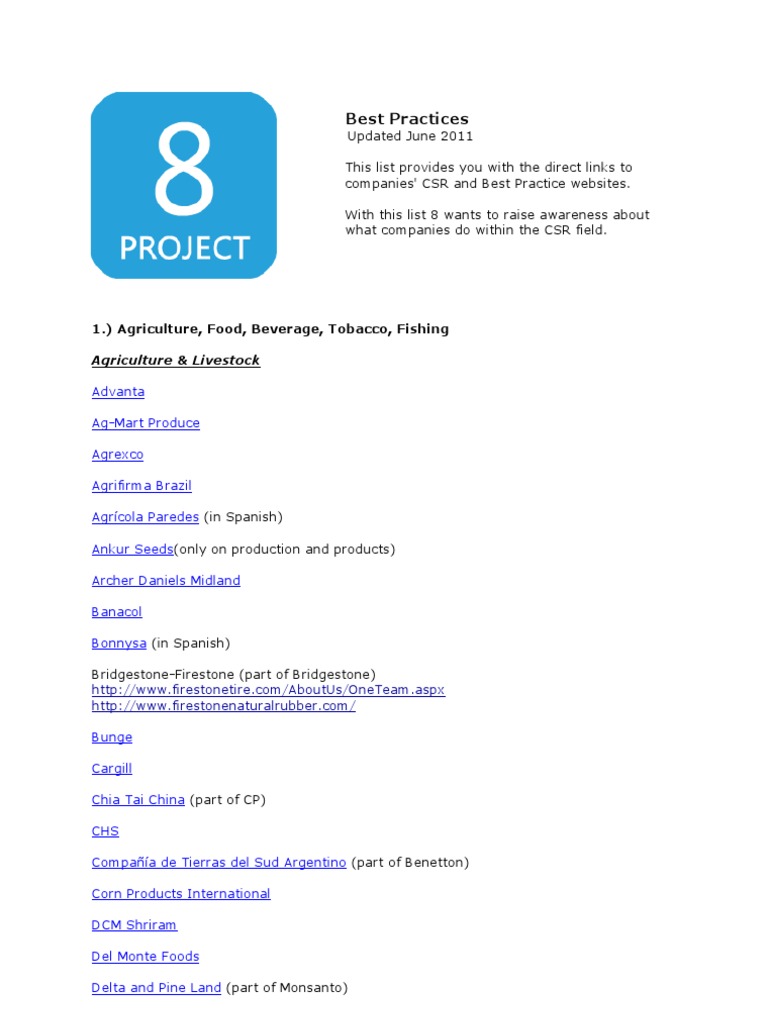 8
PROJECT

Best Practices
Updated June 2011

This list provides you with the direct links to companies' CSR and Best Practice websites.

With this list 8 wants to raise awareness about what companies do within the CSR field.

1.) Agriculture, Food, Beverage, Tobacco, Fishing

Agriculture & Livestock

Advanta

Ag-Mart Produce

Agrexco

Agrifirma Brazil

Agrícola Paredes (in Spanish)

Ankur Seeds(only on production and products)

Archer Daniels Midland

Banacol

Bonnysa (in Spanish)

Bridgestone-Firestone (part of Bridgestone)
http://www.firestonetire.com/AboutUs/OneTeam.aspx
http://www.firestonenaturalrubber.com/

Bunge

Cargill

Chia Tai China (part of CP)

CHS

Compañía de Tierras del Sud Argentino (part of Benetton)

Corn Products International

DCM Shriram

Del Monte Foods

Delta and Pine Land (part of Monsanto)